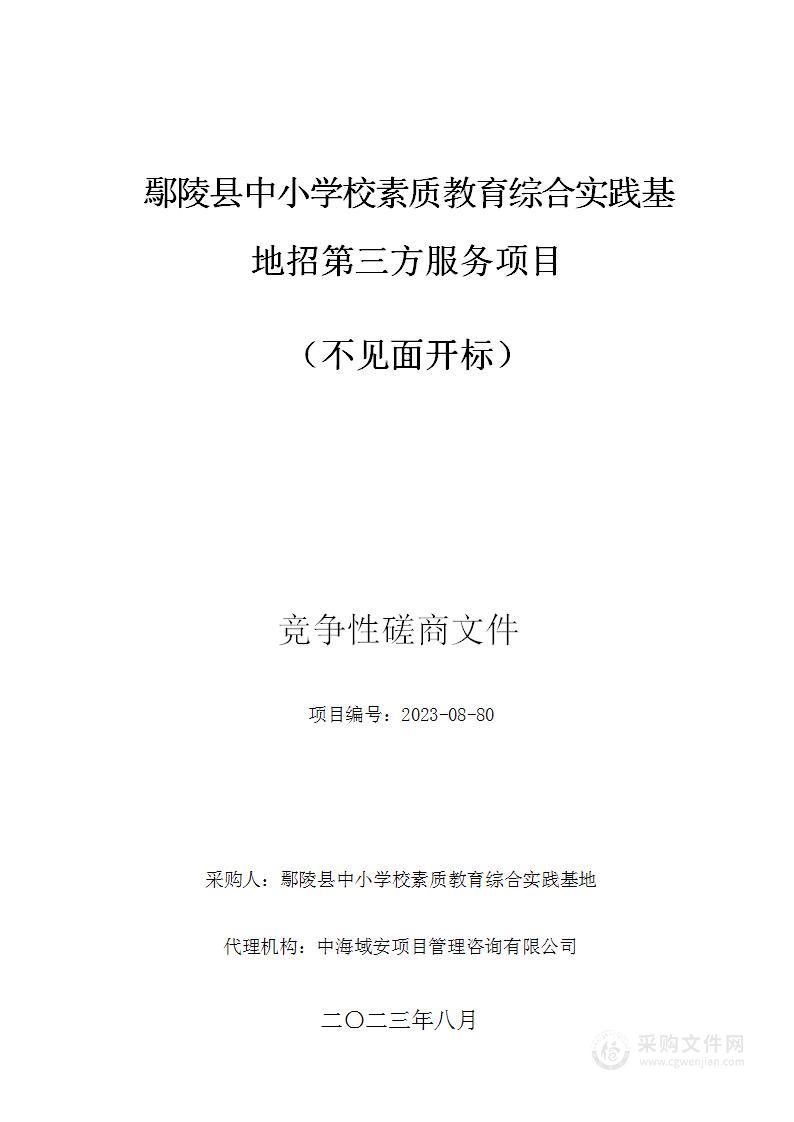 鄢陵县中小学校素质教育综合实践基地招第三方服务项目

（不见面开标）

竞争性磋商文件

项目编号：2023-08-80

采购人：鄢陵县中小学校素质教育综合实践基地

代理机构：中海域安项目管理咨询有限公司

二〇二三年八月

采购文件网
www.cgwenjian.com